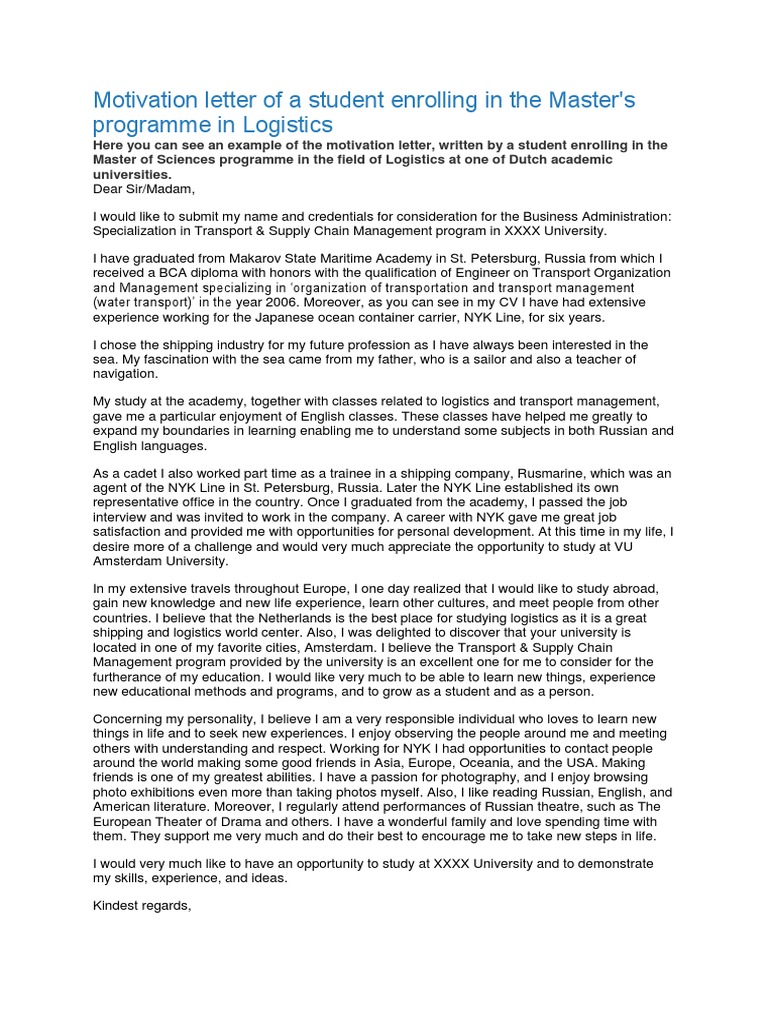 Motivation letter of a student enrolling in the Master's programme in Logistics

Here you can see an example of the motivation letter, written by a student enrolling in the Master of Sciences programme in the field of Logistics at one of Dutch academic universities.

Dear Sir/Madam,

I would like to submit my name and credentials for consideration for the Business Administration: Specialization in Transport & Supply Chain Management program in XXXX University.

I have graduated from Makarov State Maritime Academy in St. Petersburg, Russia from which I received a BCA diploma with honors with the qualification of Engineer on Transport Organization and Management specializing in 'organization of transportation and transport management (water transport)' in the year 2006. Moreover, as you can see in my CV I have had extensive experience working for the Japanese ocean container carrier, NYK Line, for six years.

I chose the shipping industry for my future profession as I have always been interested in the sea. My fascination with the sea came from my father, who is a sailor and also a teacher of navigation.

My study at the academy, together with classes related to logistics and transport management, gave me a particular enjoyment of English classes. These classes have helped me greatly to expand my boundaries in learning enabling me to understand some subjects in both Russian and English languages.

As a cadet I also worked part time as a trainee in a shipping company, Rusmarine, which was an agent of the NYK Line in St. Petersburg, Russia. Later the NYK Line established its own representative office in the country. Once I graduated from the academy, I passed the job interview and was invited to work in the company. A career with NYK gave me great job satisfaction and provided me with opportunities for personal development. At this time in my life, I desire more of a challenge and would very much appreciate the opportunity to study at VU Amsterdam University.

In my extensive travels throughout Europe, I one day realized that I would like to study abroad, gain new knowledge and new life experience, learn other cultures, and meet people from other countries. I believe that the Netherlands is the best place for studying logistics as it is a great shipping and logistics world center. Also, I was delighted to discover that your university is located in one of my favorite cities, Amsterdam. I believe the Transport & Supply Chain Management program provided by the university is an excellent one for me to consider for the furtherance of my education. I would like very much to be able to learn new things, experience new educational methods and programs, and to grow as a student and as a person.

Concerning my personality, I believe I am a very responsible individual who loves to learn new things in life and to seek new experiences. I enjoy observing the people around me and meeting others with understanding and respect. Working for NYK I had opportunities to contact people around the world making some good friends in Asia, Europe, Oceania, and the USA. Making friends is one of my greatest abilities. I have a passion for photography, and I enjoy browsing photo exhibitions even more than taking photos myself. Also, I like reading Russian, English, and American literature. Moreover, I regularly attend performances of Russian theatre, such as The European Theater of Drama and others. I have a wonderful family and love spending time with them. They support me very much and do their best to encourage me to take new steps in life.

I would very much like to have an opportunity to study at XXXX University and to demonstrate my skills, experience, and ideas.

Kindest regards,